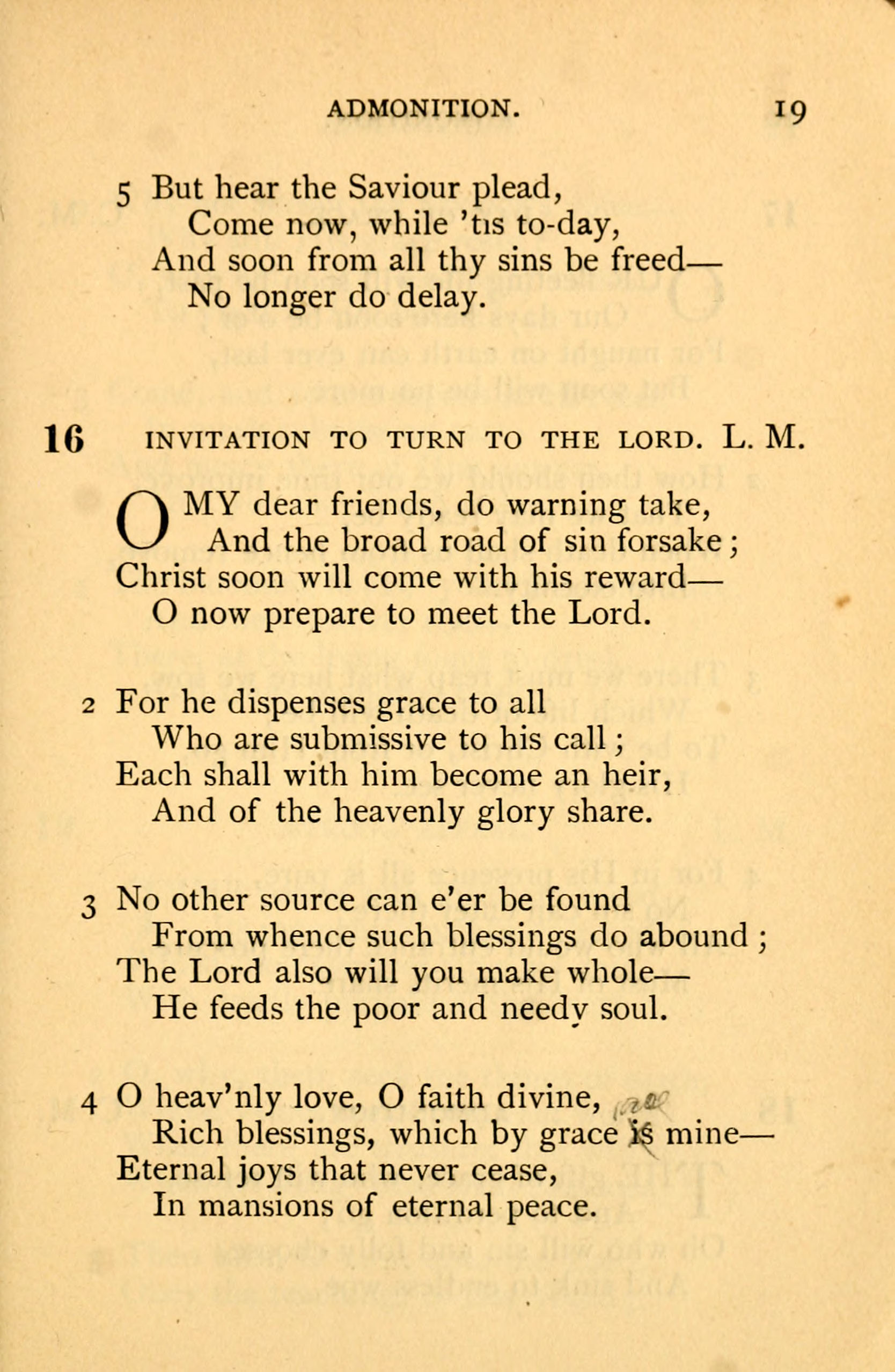 ADMONITION. 19

5 But hear the Saviour plead,
Come now, while 'tis to-day,
And soon from all thy sins be freed—
No longer do delay.

16 INVITATION TO TURN TO THE LORD. L. M.

O MY dear friends, do warning take,
And the broad road of sin forsake;
Christ soon will come with his reward—
O now prepare to meet the Lord.

2 For he dispenses grace to all
Who are submissive to his call;
Each shall with him become an heir,
And of the heavenly glory share.

3 No other source can e'er be found
From whence such blessings do abound;
The Lord also will you make whole—
He feeds the poor and needy soul.

4 O heav'nly love, O faith divine, are
Rich blessings, which by grace is mine—
Eternal joys that never cease,
In mansions of eternal peace.